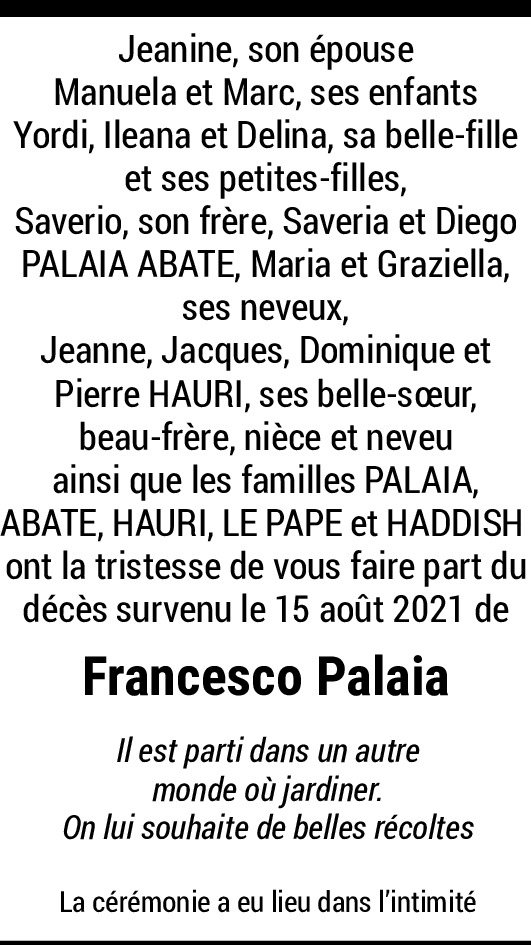 Jeanine, son épouse
Manuela et Marc, ses enfants
Yordi, Ileana et Delina, sa belle-fille et ses petites-filles,
Saverio, son frère, Saveria et Diego PALAIA ABATE, Maria et Graziella, ses neveux,
Jeanne, Jacques, Dominique et Pierre HAURI, ses belle-sœur, beau-frère, nièce et neveu
ainsi que les familles PALAIA, ABATE, HAURI, LE PAPE et HADDISH ont la tristesse de vous faire part du décès survenu le 15 août 2021 de

Francesco Palaia

Il est parti dans un autre monde où jardiner.
On lui souhaite de belles récoltes

La cérémonie a eu lieu dans l'intimité